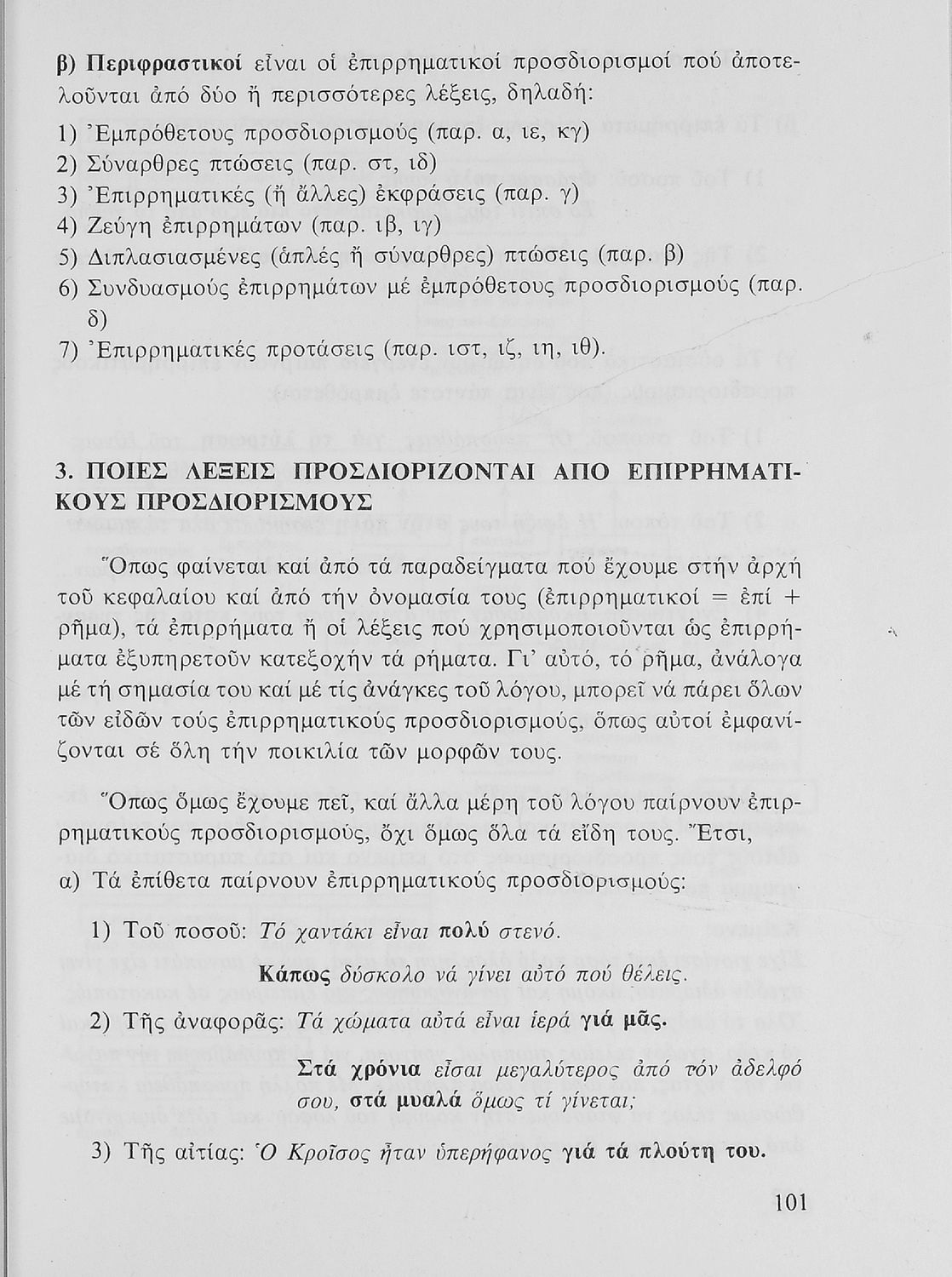 β) Περιφραστικοί εἶναι οἱ ἐπιρρηματικοί προσδιορισμοί πού ἀποτελοῦνται ἀπό δύο ἤ περισσότερες λέξεις, δηλαδή:

1) Ἐμπρόθετους προσδιορισμούς (παρ. α, ιε, κγ)
2) Σύναρθρες πτώσεις (παρ. στ, ιδ)
3) Ἐπιρρηματικές (ἤ ἄλλες) ἐκφράσεις (παρ. γ)
4) Ζεύγη ἐπιρρημάτων (παρ. ιβ, ιγ)
5) Διπλασιασμένες (ἁπλές ἤ σύναρθρες) πτώσεις (παρ. β)
6) Συνδυασμούς ἐπιρρημάτων μέ ἐμπρόθετους προσδιορισμούς (παρ. δ)
7) Ἐπιρρηματικές προτάσεις (παρ. ιστ, ιζ, ιη, ιθ).

3. ΠΟΙΕΣ ΛΕΞΕΙΣ ΠΡΟΣΔΙΟΡΙΖΟΝΤΑΙ ΑΠΟ ΕΠΙΡΡΗΜΑΤΙΚΟΥΣ ΠΡΟΣΔΙΟΡΙΣΜΟΥΣ

Ὅπως φαίνεται καί ἀπό τά παραδείγματα πού ἔχουμε στήν ἀρχή τοῦ κεφαλαίου καί ἀπό τήν ὀνομασία τους (ἐπιρρηματικοί = ἐπί + ρῆμα), τά ἐπιρρήματα ἤ οἱ λέξεις πού χρησιμοποιοῦνται ὡς ἐπιρρήματα ἐξυπηρετοῦν κατεξοχήν τά ρήματα. Γι' αὐτό, τό ρῆμα, ἀνάλογα μέ τή σημασία του καί μέ τίς ἀνάγκες τοῦ λόγου, μπορεῖ νά πάρει ὅλων τῶν εἰδῶν τούς ἐπιρρηματικούς προσδιορισμούς, ὅπως αὐτοί ἐμφανίζονται σέ ὅλη τήν ποικιλία τῶν μορφῶν τους.

Ὅπως ὅμως ἔχουμε πεῖ, καί ἄλλα μέρη τοῦ λόγου παίρνουν ἐπιρρηματικούς προσδιορισμούς, ὄχι ὅμως ὅλα τά εἴδη τους. Ἔτσι,

α) Τά ἐπίθετα παίρνουν ἐπιρρηματικούς προσδιορισμούς:

1) Τοῦ ποσοῦ: Τό χαντάκι εἶναι πολύ στενό.

Κάπως δύσκολο νά γίνει αὐτό πού θέλεις.

2) Τῆς ἀναφορᾶς: Τά χώματα αὐτά εἶναι ἱερά γιά μᾶς.

Στά χρόνια εἶσαι μεγαλύτερος ἀπό τόν ἀδελφό σου, στά μυαλά ὅμως τί γίνεται;

3) Τῆς αἰτίας: Ὁ Κροῖσος ἦταν ὑπερήφανος γιά τά πλούτη του.

101